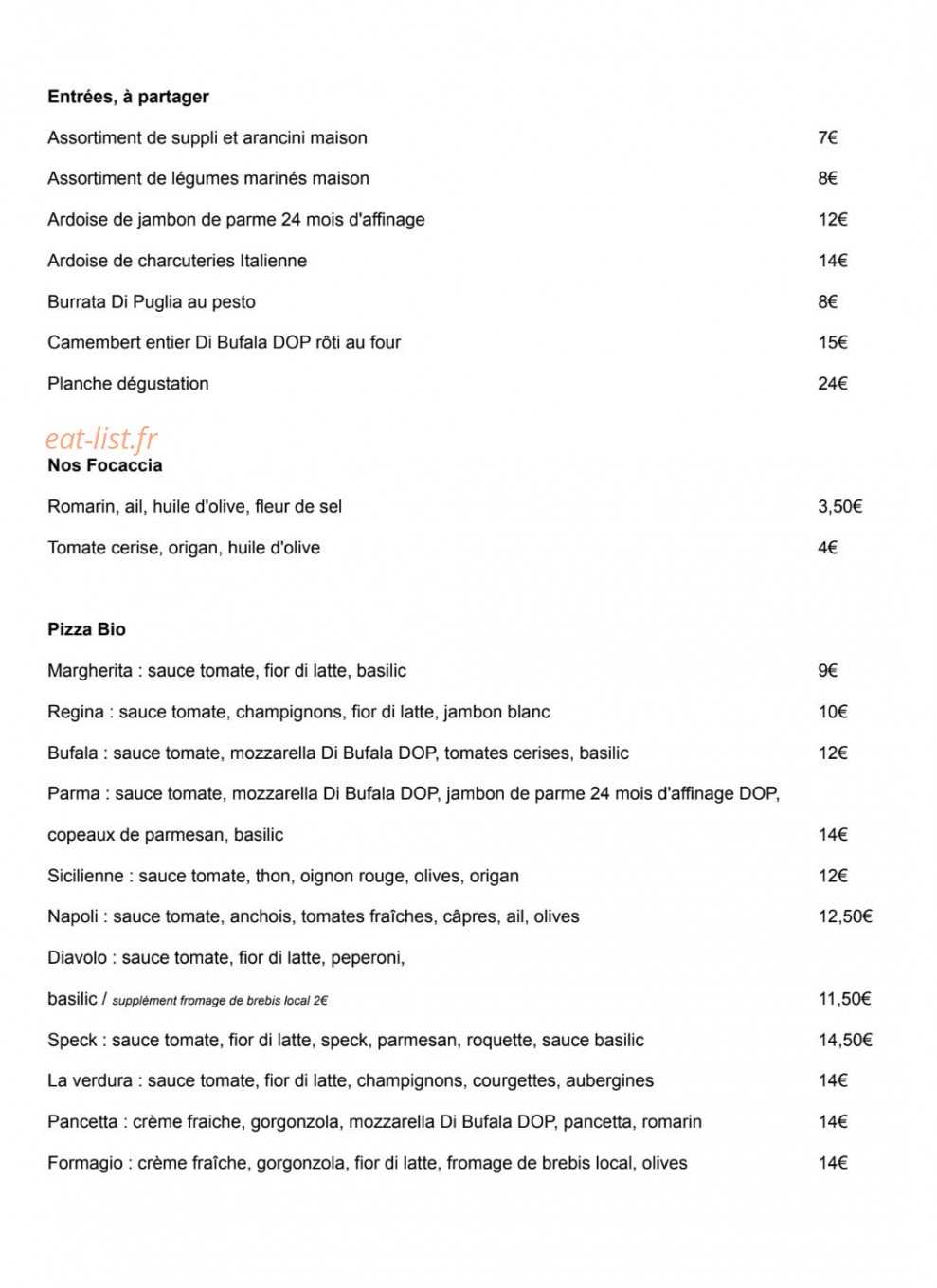 Entrées, à partager

Assortiment de suppli et arancini maison 7€

Assortiment de légumes marinés maison 8€

Ardoise de jambon de parme 24 mois d'affinage 12€

Ardoise de charcuteries Italienne 14€

Burrata Di Puglia au pesto 8€

Camembert entier Di Bufala DOP rôti au four 15€

Planche dégustation 24€

Nos Focaccia

Romarin, ail, huile d'olive, fleur de sel 3,50€

Tomate cerise, origan, huile d'olive 4€

Pizza Bio

Margherita : sauce tomate, fior di latte, basilic 9€

Regina : sauce tomate, champignons, fior di latte, jambon blanc 10€

Bufala : sauce tomate, mozzarella Di Bufala DOP, tomates cerises, basilic 12€

Parma : sauce tomate, mozzarella Di Bufala DOP, jambon de parme 24 mois d'affinage DOP, copeaux de parmesan, basilic 14€

Sicilienne : sauce tomate, thon, oignon rouge, olives, origan 12€

Napoli : sauce tomate, anchois, tomates fraîches, câpres, ail, olives 12,50€

Diavolo : sauce tomate, fior di latte, peperoni, basilic / supplément fromage de brebis local 2€ 11,50€

Speck : sauce tomate, fior di latte, speck, parmesan, roquette, sauce basilic 14,50€

La verdura : sauce tomate, fior di latte, champignons, courgettes, aubergines 14€

Pancetta : crème fraiche, gorgonzola, mozzarella Di Bufala DOP, pancetta, romarin 14€

Formagio : crème fraîche, gorgonzola, fior di latte, fromage de brebis local, olives 14€

eat-list.fr